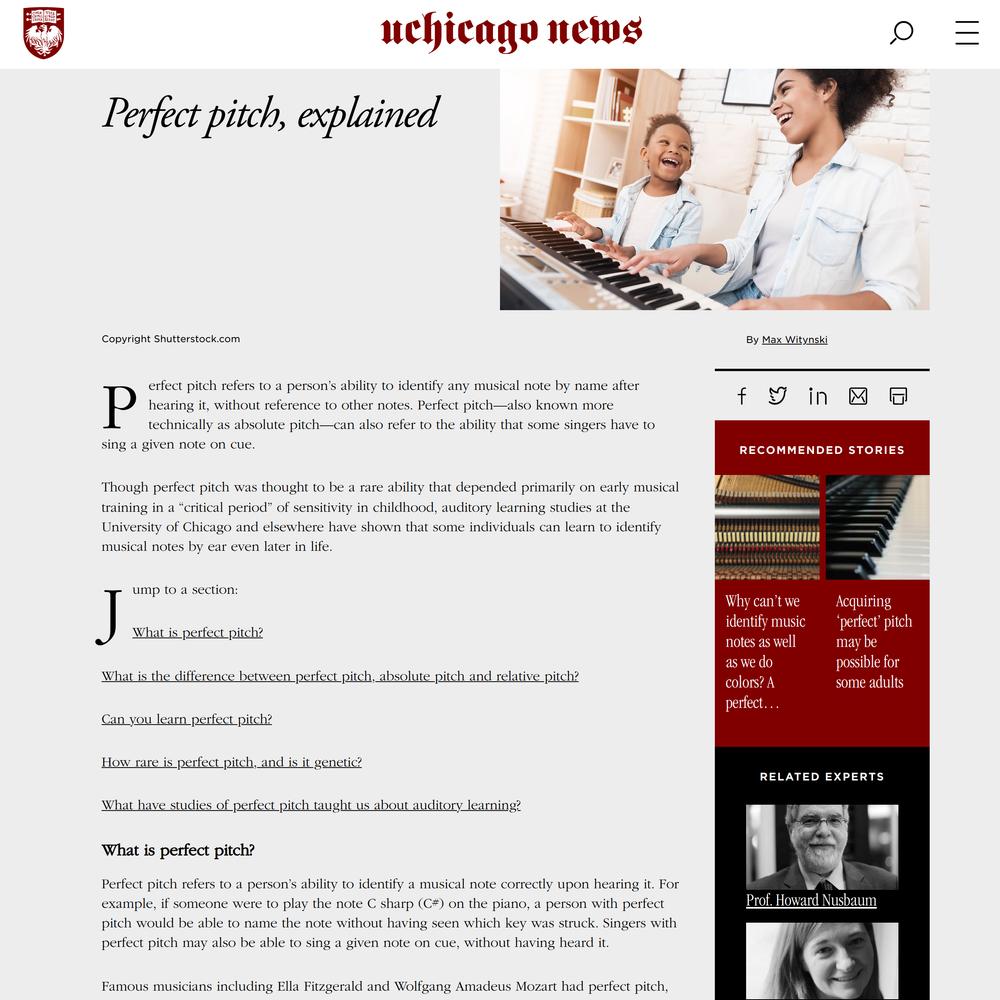 uchicago news

Perfect pitch, explained

Copyright Shutterstock.com

By Max Witynski

Perfect pitch refers to a person's ability to identify any musical note by name after hearing it, without reference to other notes. Perfect pitch—also known more technically as absolute pitch—can also refer to the ability that some singers have to sing a given note on cue.

Though perfect pitch was thought to be a rare ability that depended primarily on early musical training in a "critical period" of sensitivity in childhood, auditory learning studies at the University of Chicago and elsewhere have shown that some individuals can learn to identify musical notes by ear even later in life.

Jump to a section:

What is perfect pitch?

What is the difference between perfect pitch, absolute pitch and relative pitch?

Can you learn perfect pitch?

How rare is perfect pitch, and is it genetic?

What have studies of perfect pitch taught us about auditory learning?

What is perfect pitch?

Perfect pitch refers to a person's ability to identify a musical note correctly upon hearing it. For example, if someone were to play the note C sharp (C#) on the piano, a person with perfect pitch would be able to name the note without having seen which key was struck. Singers with perfect pitch may also be able to sing a given note on cue, without having heard it.

Famous musicians including Ella Fitzgerald and Wolfgang Amadeus Mozart had perfect pitch,

RECOMMENDED STORIES

Why can't we identify music notes as well as we do colors? A perfect…

Acquiring 'perfect' pitch may be possible for some adults

RELATED EXPERTS

Prof. Howard Nusbaum